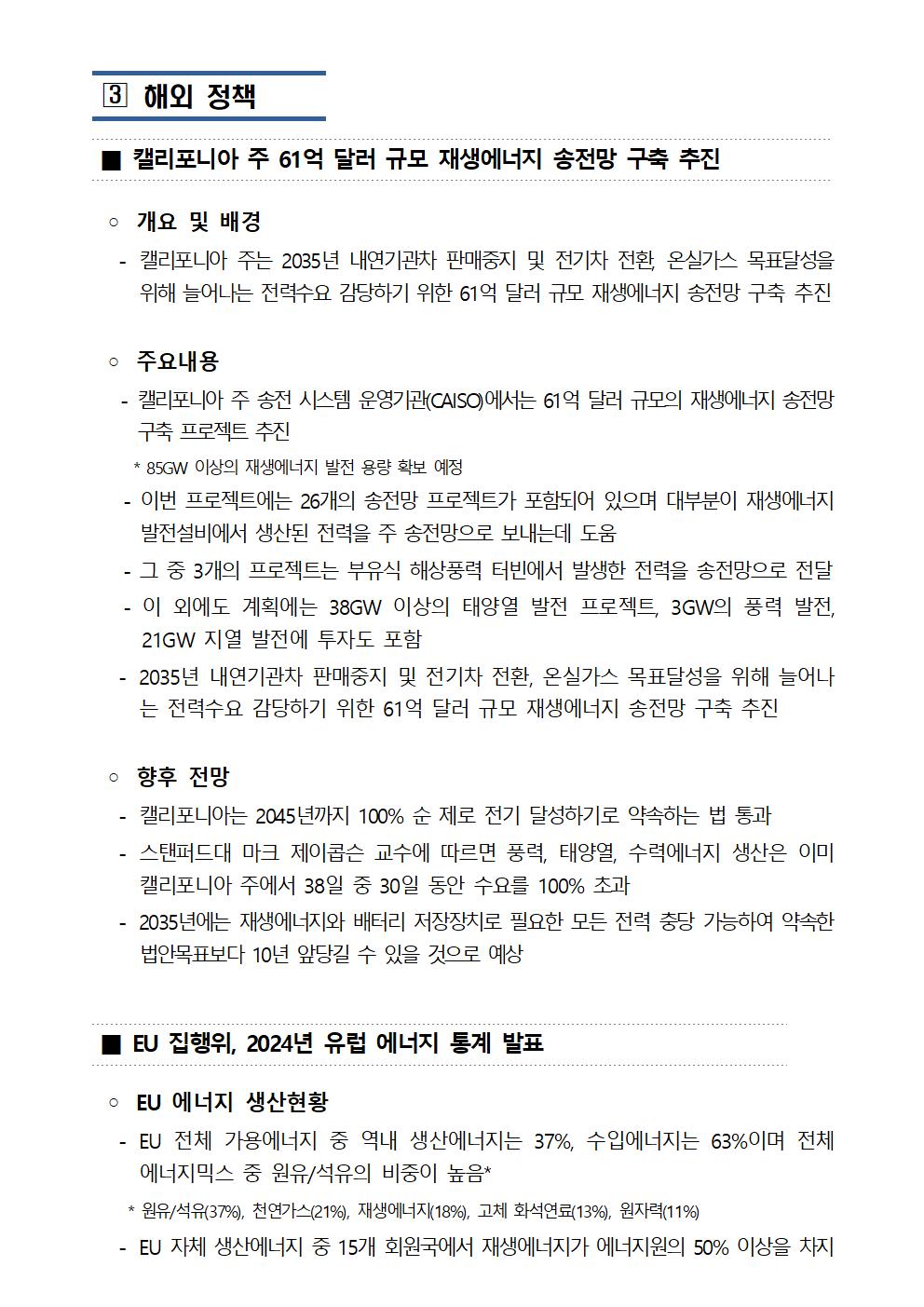 3 해외 정책

■ 캘리포니아 주 61억 달러 규모 재생에너지 송전망 구축 추진

○ 개요 및 배경

- 캘리포니아 주는 2035년 내연기관차 판매중지 및 전기차 전환, 온실가스 목표달성을 위해 늘어나는 전력수요 감당하기 위한 61억 달러 규모 재생에너지 송전망 구축 추진

○ 주요내용

- 캘리포니아 주 송전 시스템 운영기관(CAISO)에서는 61억 달러 규모의 재생에너지 송전망 구축 프로젝트 추진

* 85GW 이상의 재생에너지 발전 용량 확보 예정

- 이번 프로젝트에는 26개의 송전망 프로젝트가 포함되어 있으며 대부분이 재생에너지 발전설비에서 생산된 전력을 주 송전망으로 보내는데 도움

- 그 중 3개의 프로젝트는 부유식 해상풍력 터빈에서 발생한 전력을 송전망으로 전달

- 이 외에도 계획에는 38GW 이상의 태양열 발전 프로젝트, 3GW의 풍력 발전, 21GW 지열 발전에 투자도 포함

- 2035년 내연기관차 판매중지 및 전기차 전환, 온실가스 목표달성을 위해 늘어나는 전력수요 감당하기 위한 61억 달러 규모 재생에너지 송전망 구축 추진

○ 향후 전망

- 캘리포니아는 2045년까지 100% 순 제로 전기 달성하기로 약속하는 법 통과

- 스탠퍼드대 마크 제이콥슨 교수에 따르면 풍력, 태양열, 수력에너지 생산은 이미 캘리포니아 주에서 38일 중 30일 동안 수요를 100% 초과

- 2035년에는 재생에너지와 배터리 저장장치로 필요한 모든 전력 충당 가능하여 약속한 법안목표보다 10년 앞당길 수 있을 것으로 예상

■ EU 집행위, 2024년 유럽 에너지 통계 발표

○ EU 에너지 생산현황

- EU 전체 가용에너지 중 역내 생산에너지는 37%, 수입에너지는 63%이며 전체 에너지믹스 중 원유/석유의 비중이 높음*

* 원유/석유(37%), 천연가스(21%), 재생에너지(18%), 고체 화석연료(13%), 원자력(11%)

- EU 자체 생산에너지 중 15개 회원국에서 재생에너지가 에너지원의 50% 이상을 차지